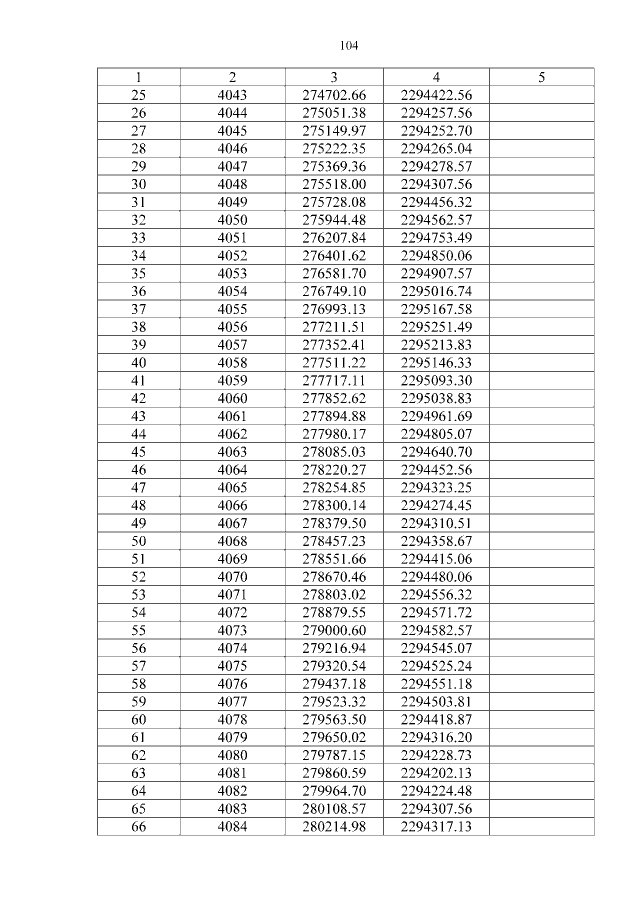 104

| 1 | 2 | 3 | 4 | 5 |
|---|---|---|---|---|
| 25 | 4043 | 274702.66 | 2294422.56 | |
| 26 | 4044 | 275051.38 | 2294257.56 | |
| 27 | 4045 | 275149.97 | 2294252.70 | |
| 28 | 4046 | 275222.35 | 2294265.04 | |
| 29 | 4047 | 275369.36 | 2294278.57 | |
| 30 | 4048 | 275518.00 | 2294307.56 | |
| 31 | 4049 | 275728.08 | 2294456.32 | |
| 32 | 4050 | 275944.48 | 2294562.57 | |
| 33 | 4051 | 276207.84 | 2294753.49 | |
| 34 | 4052 | 276401.62 | 2294850.06 | |
| 35 | 4053 | 276581.70 | 2294907.57 | |
| 36 | 4054 | 276749.10 | 2295016.74 | |
| 37 | 4055 | 276993.13 | 2295167.58 | |
| 38 | 4056 | 277211.51 | 2295251.49 | |
| 39 | 4057 | 277352.41 | 2295213.83 | |
| 40 | 4058 | 277511.22 | 2295146.33 | |
| 41 | 4059 | 277717.11 | 2295093.30 | |
| 42 | 4060 | 277852.62 | 2295038.83 | |
| 43 | 4061 | 277894.88 | 2294961.69 | |
| 44 | 4062 | 277980.17 | 2294805.07 | |
| 45 | 4063 | 278085.03 | 2294640.70 | |
| 46 | 4064 | 278220.27 | 2294452.56 | |
| 47 | 4065 | 278254.85 | 2294323.25 | |
| 48 | 4066 | 278300.14 | 2294274.45 | |
| 49 | 4067 | 278379.50 | 2294310.51 | |
| 50 | 4068 | 278457.23 | 2294358.67 | |
| 51 | 4069 | 278551.66 | 2294415.06 | |
| 52 | 4070 | 278670.46 | 2294480.06 | |
| 53 | 4071 | 278803.02 | 2294556.32 | |
| 54 | 4072 | 278879.55 | 2294571.72 | |
| 55 | 4073 | 279000.60 | 2294582.57 | |
| 56 | 4074 | 279216.94 | 2294545.07 | |
| 57 | 4075 | 279320.54 | 2294525.24 | |
| 58 | 4076 | 279437.18 | 2294551.18 | |
| 59 | 4077 | 279523.32 | 2294503.81 | |
| 60 | 4078 | 279563.50 | 2294418.87 | |
| 61 | 4079 | 279650.02 | 2294316.20 | |
| 62 | 4080 | 279787.15 | 2294228.73 | |
| 63 | 4081 | 279860.59 | 2294202.13 | |
| 64 | 4082 | 279964.70 | 2294224.48 | |
| 65 | 4083 | 280108.57 | 2294307.56 | |
| 66 | 4084 | 280214.98 | 2294317.13 | |